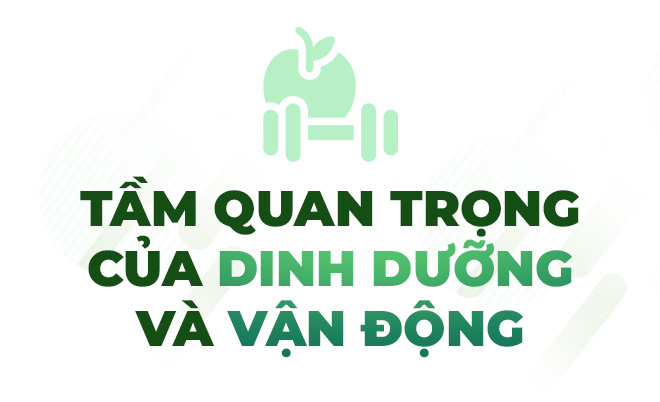 TẦM QUAN TRỌNG CỦA DINH DƯỠNG VÀ VẬN ĐỘNG